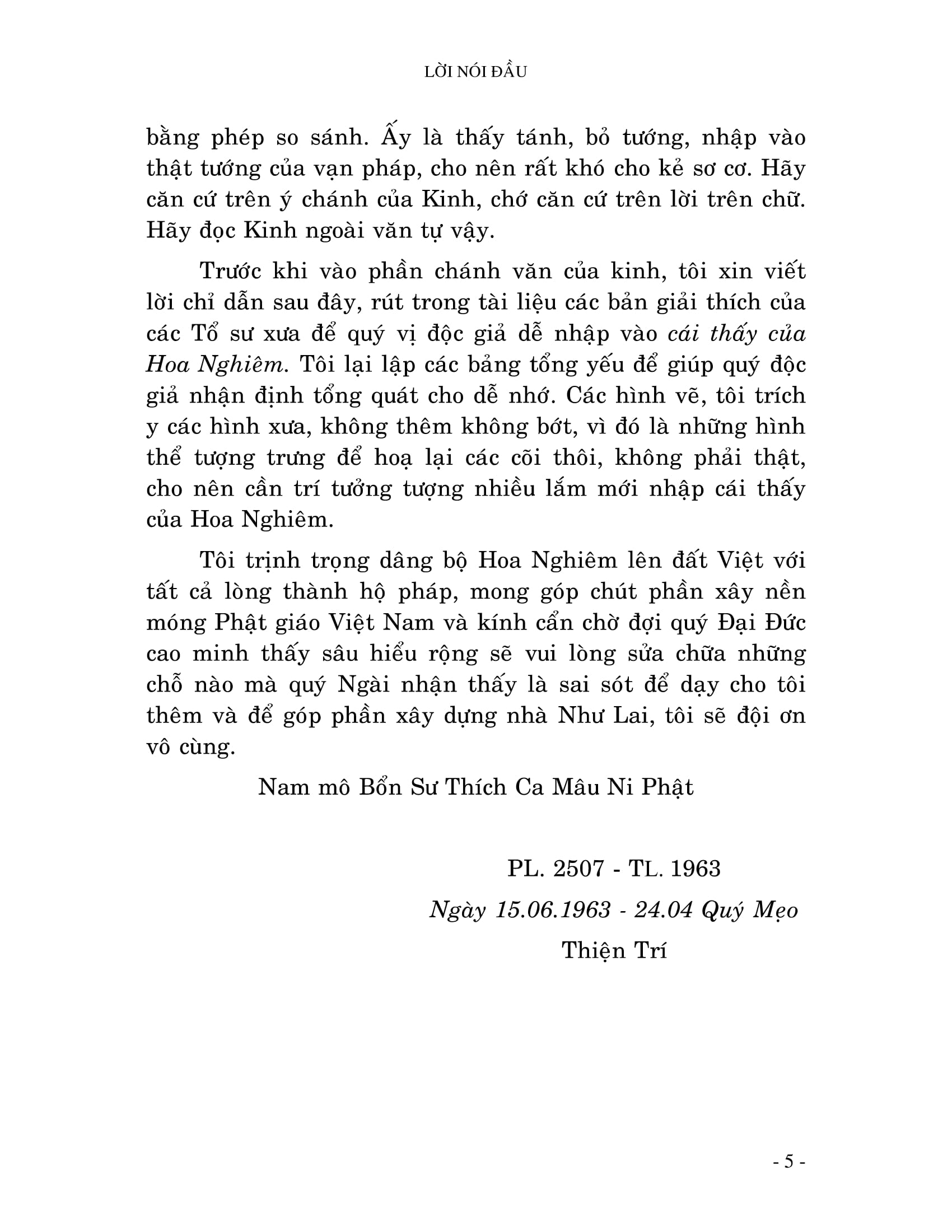 LỜI NÓI ĐẦU

bằng phép so sánh. Ấy là thấy tánh, bỏ tướng, nhập vào thật tướng của vạn pháp, cho nên rất khó cho kẻ sơ cơ. Hãy căn cứ trên ý chánh của Kinh, chớ căn cứ trên lời trên chữ. Hãy đọc Kinh ngoài văn tự vậy.

Trước khi vào phần chánh văn của kinh, tôi xin viết lời chỉ dẫn sau đây, rút trong tài liệu các bản giải thích của các Tổ sư xưa để quý vị độc giả dễ nhập vào cái thấy của Hoa Nghiêm. Tôi lại lập các bảng tổng yếu để giúp quý độc giả nhận định tổng quát cho dễ nhớ. Các hình vẽ, tôi trích y các hình xưa, không thêm không bớt, vì đó là những hình thể tượng trưng để hoạ lại các cõi thôi, không phải thật, cho nên cần trí tưởng tượng nhiều lắm mới nhập cái thấy của Hoa Nghiêm.

Tôi trịnh trọng dâng bộ Hoa Nghiêm lên đất Việt với tất cả lòng thành hộ pháp, mong góp chút phần xây nền móng Phật giáo Việt Nam và kính cẩn chờ đợi quý Đại Đức cao minh thấy sâu hiểu rộng sẽ vui lòng sửa chữa những chỗ nào mà quý Ngài nhận thấy là sai sót để dạy cho tôi thêm và để góp phần xây dựng nhà Như Lai, tôi sẽ đội ơn vô cùng.

Nam mô Bổn Sư Thích Ca Mâu Ni Phật

PL. 2507 - TL. 1963

Ngày 15.06.1963 - 24.04 Quý Mẹo

Thiện Trí

- 5 -